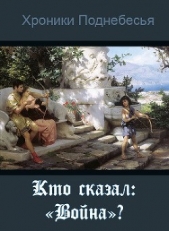 Хроники Поднебесья

Кто сказал: «Война»?